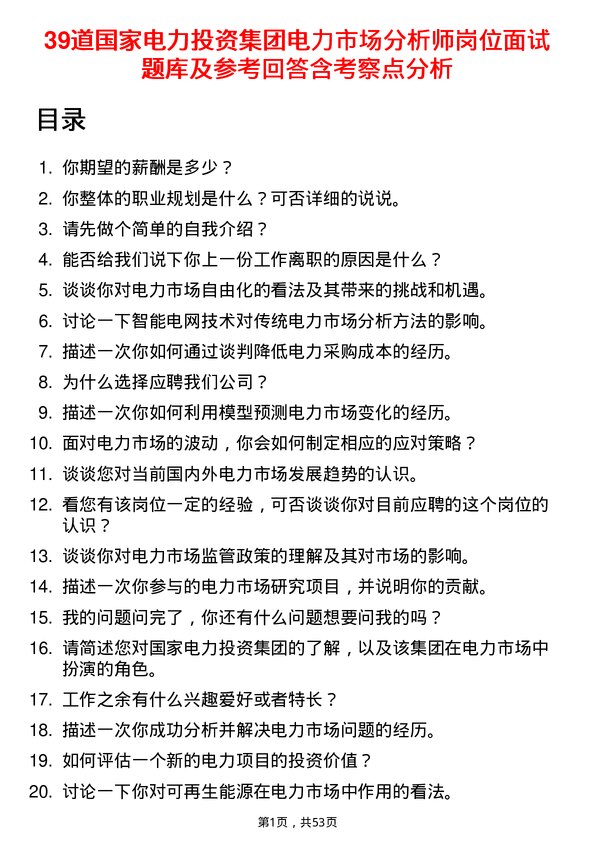 39道国家电力投资集团电力市场分析师岗位面试题库及参考回答含考察点分析

目录

1. 你期望的薪酬是多少？
2. 你整体的职业规划是什么？可否详细的说说。
3. 请先做个简单的自我介绍？
4. 能否给我们说下你上一份工作离职的原因是什么？
5. 谈谈你对电力市场自由化的看法及其带来的挑战和机遇。
6. 讨论一下智能电网技术对传统电力市场分析方法的影响。
7. 描述一次你如何通过谈判降低电力采购成本的经历。
8. 为什么选择应聘我们公司？
9. 描述一次你如何利用模型预测电力市场变化的经历。
10. 面对电力市场的波动，你会如何制定相应的应对策略？
11. 谈谈您对当前国内外电力市场发展趋势的认识。
12. 看您有该岗位一定的经验，可否谈谈你对目前应聘的这个岗位的认识？
13. 谈谈你对电力市场监管政策的理解及其对市场的影响。
14. 描述一次你参与的电力市场研究项目，并说明你的贡献。
15. 我的问题问完了，你还有什么问题想要问我的吗？
16. 请简述您对国家电力投资集团的了解，以及该集团在电力市场中扮演的角色。
17. 工作之余有什么兴趣爱好或者特长？
18. 描述一次你成功分析并解决电力市场问题的经历。
19. 如何评估一个新的电力项目的投资价值？
20. 讨论一下你对可再生能源在电力市场中作用的看法。

第1页，共53页